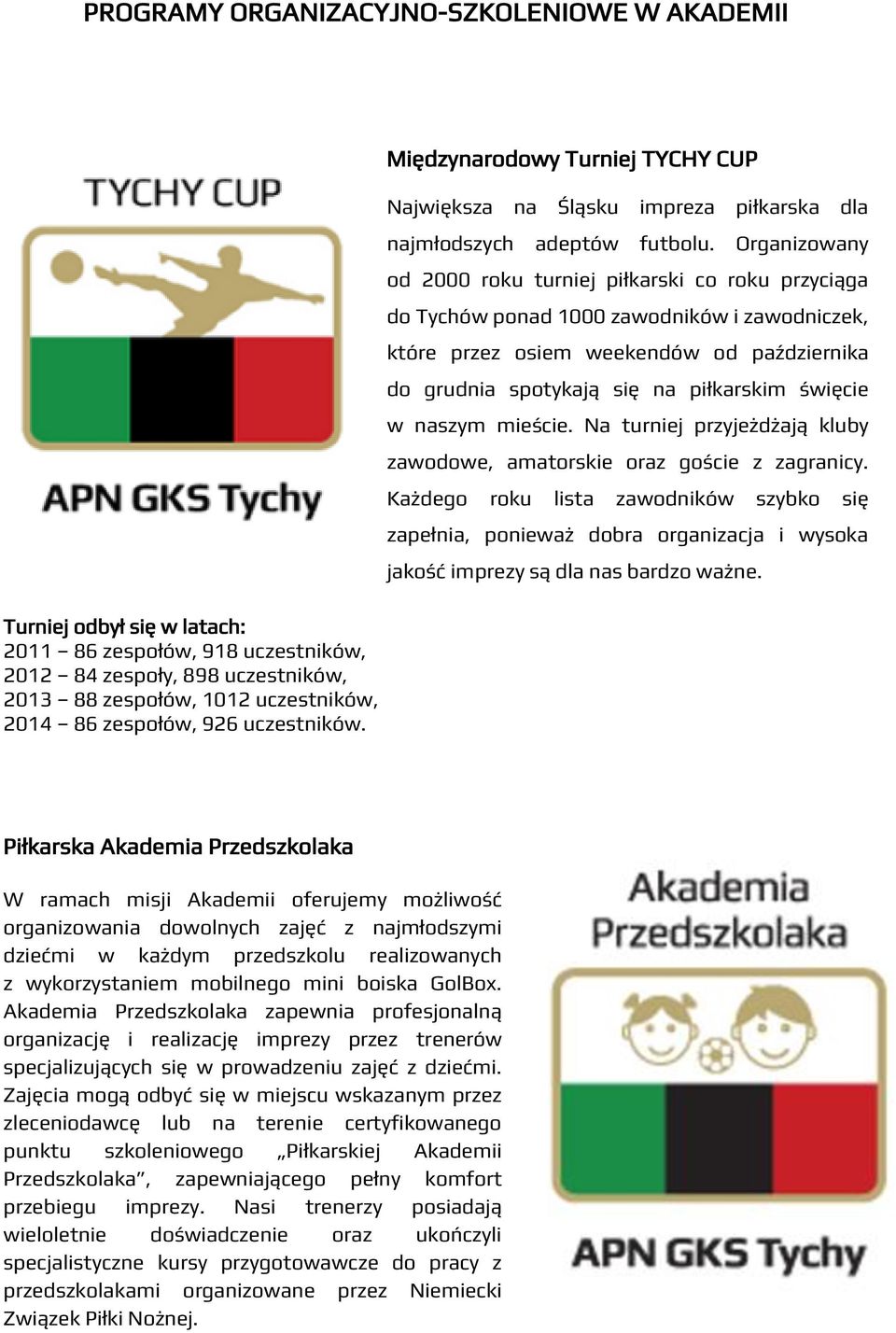 PROGRAMY ORGANIZACYJNO-SZKOLENIOWE W AKADEMII

TYCHY CUP

APN GKS Tychy

Międzynarodowy Turniej TYCHY CUP

Największa na Śląsku impreza piłkarska dla najmłodszych adeptów futbolu. Organizowany od 2000 roku turniej piłkarski co roku przyciąga do Tychów ponad 1000 zawodników i zawodniczek, które przez osiem weekendów od października do grudnia spotykają się na piłkarskim święcie w naszym mieście. Na turniej przyjeżdżają kluby zawodowe, amatorskie oraz goście z zagranicy. Każdego roku lista zawodników szybko się zapełnia, ponieważ dobra organizacja i wysoka jakość imprezy są dla nas bardzo ważne.

Turniej odbył się w latach:
2011 – 86 zespołów, 918 uczestników,
2012 – 84 zespoły, 898 uczestników,
2013 – 88 zespołów, 1012 uczestników,
2014 – 86 zespołów, 926 uczestników.

Piłkarska Akademia Przedszkolaka

W ramach misji Akademii oferujemy możliwość organizowania dowolnych zajęć z najmłodszymi dziećmi w każdym przedszkolu realizowanych z wykorzystaniem mobilnego mini boiska GolBox. Akademia Przedszkolaka zapewnia profesjonalną organizację i realizację imprezy przez trenerów specjalizujących się w prowadzeniu zajęć z dziećmi. Zajęcia mogą odbyć się w miejscu wskazanym przez zleceniodawcę lub na terenie certyfikowanego punktu szkoleniowego „Piłkarskiej Akademii Przedszkolaka”, zapewniającego pełny komfort przebiegu imprezy. Nasi trenerzy posiadają wieloletnie doświadczenie oraz ukończyli specjalistyczne kursy przygotowawcze do pracy z przedszkolakami organizowane przez Niemiecki Związek Piłki Nożnej.

Akademia Przedszkolaka

APN GKS Tychy